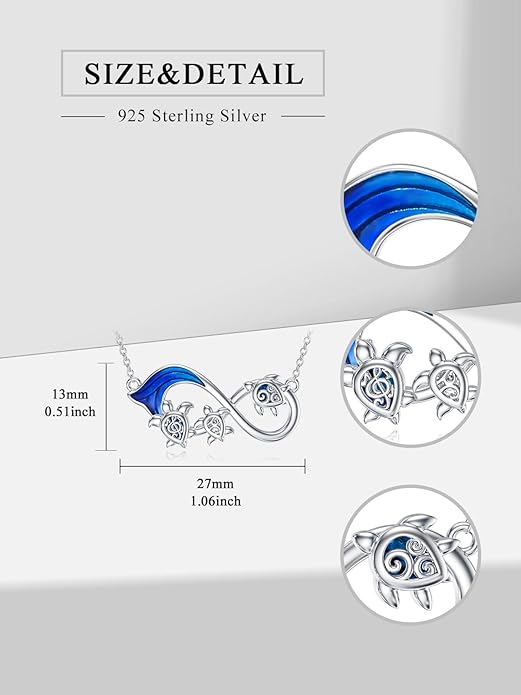 SIZE&DETAIL

925 Sterling Silver

13mm
0.51inch

27mm
1.06inch